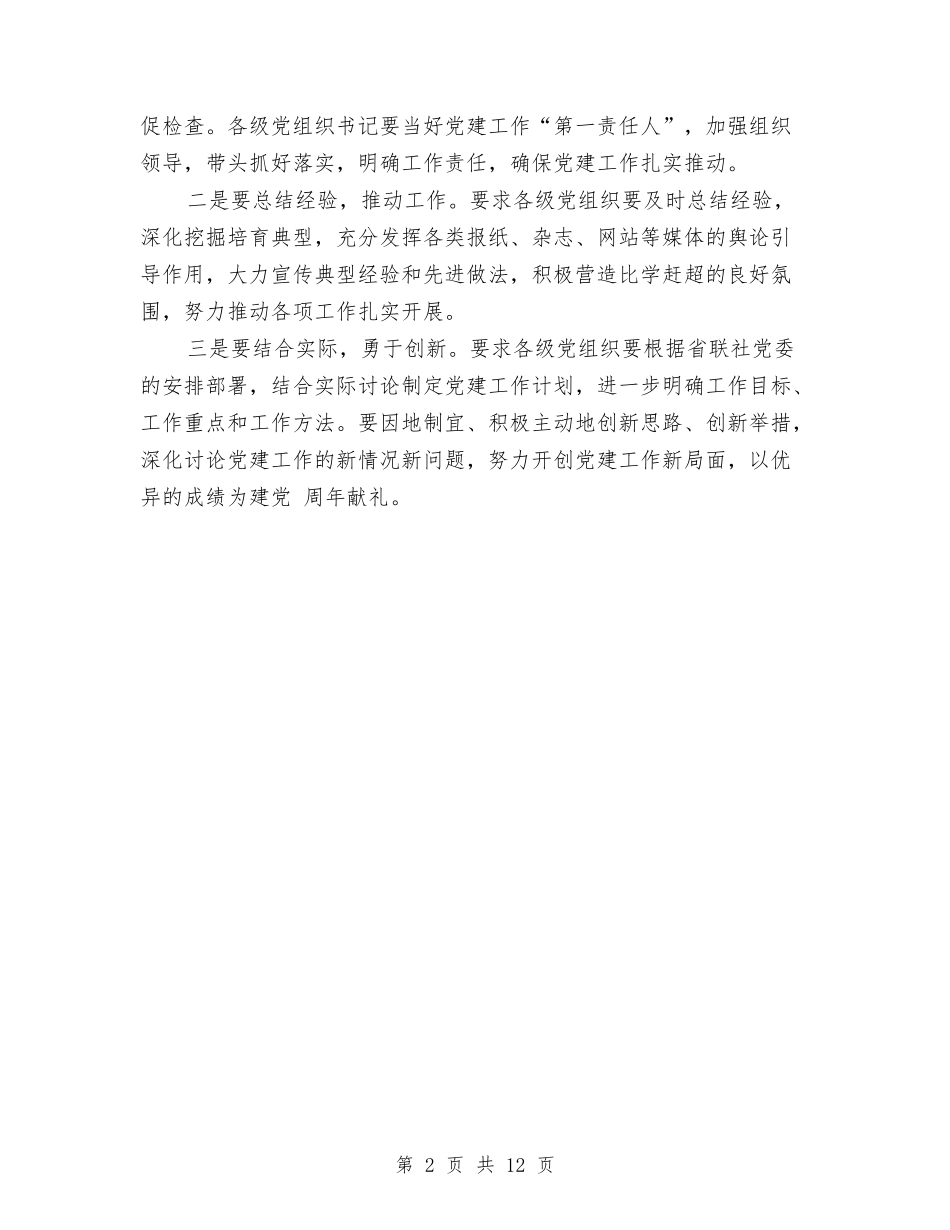 促检查。各级党组织书记要当好党建工作“第一责任人”，加强组织领导，带头抓好落实，明确工作责任，确保党建工作扎实推动。

二是要总结经验，推动工作。要求各级党组织要及时总结经验，深化挖掘培育典型，充分发挥各类报纸、杂志、网站等媒体的舆论引导作用，大力宣传典型经验和先进做法，积极营造比学赶超的良好氛围，努力推动各项工作扎实开展。

三是要结合实际，勇于创新。要求各级党组织要根据省联社党委的安排部署，结合实际讨论制定党建工作计划，进一步明确工作目标、工作重点和工作方法。要因地制宜、积极主动地创新思路、创新举措，深化讨论党建工作的新情况新问题，努力开创党建工作新局面，以优异的成绩为建党 周年献礼。

第 2 页 共 12 页